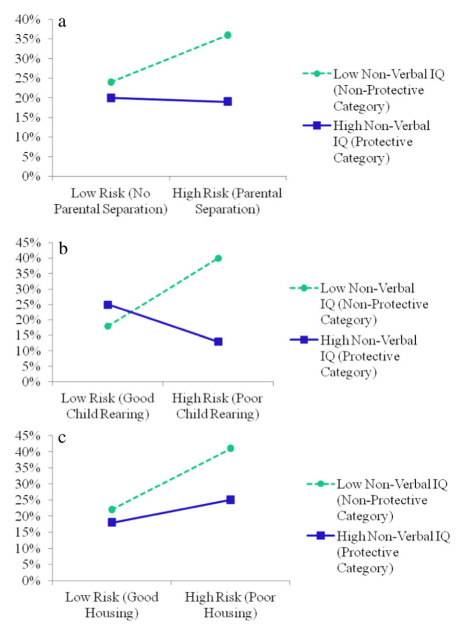 a

40%
35%
30%
25%
20%
15%
10%
5%
0%

Low Risk (No Parental Separation)

High Risk (Parental Separation)

Low Non-Verbal IQ (Non-Protective Category)

High Non-Verbal IQ (Protective Category)

b

45%
40%
35%
30%
25%
20%
15%
10%
5%
0%

Low Risk (Good Child Rearing)

High Risk (Poor Child Rearing)

Low Non-Verbal IQ (Non-Protective Category)

High Non-Verbal IQ (Protective Category)

c

45%
40%
35%
30%
25%
20%
15%
10%
5%
0%

Low Risk (Good Housing)

High Risk (Poor Housing)

Low Non-Verbal IQ (Non-Protective Category)

High Non-Verbal IQ (Protective Category)